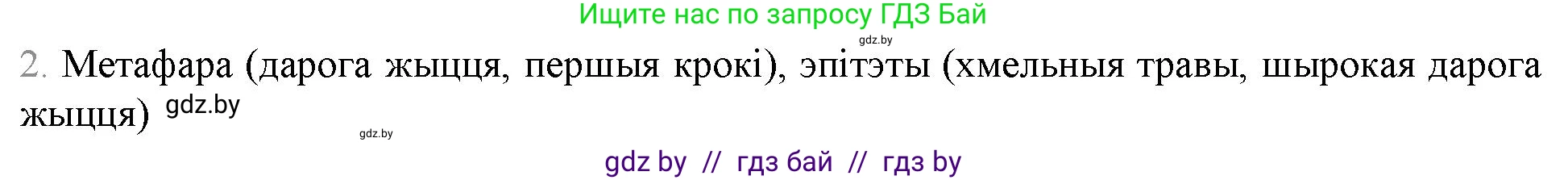 Ищите нас по запросу ГДЗ Бай

gdz.by

2. Метафара (дарога жыцця, першыя крокі), эпітэты (хмельныя травы, шырокая дарога жыцця) gdz.by

gdz.by

gdz by // гдз бай // гдз by